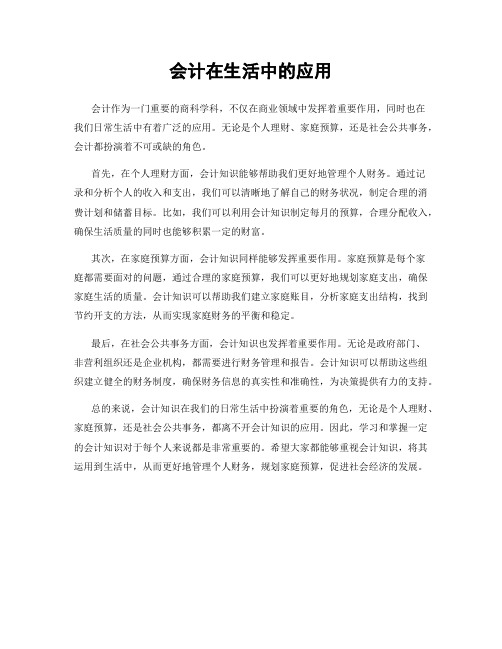 会计在生活中的应用

会计作为一门重要的商科学科，不仅在商业领域中发挥着重要作用，同时也在我们日常生活中有着广泛的应用。无论是个人理财、家庭预算，还是社会公共事务，会计都扮演着不可或缺的角色。

首先，在个人理财方面，会计知识能够帮助我们更好地管理个人财务。通过记录和分析个人的收入和支出，我们可以清晰地了解自己的财务状况，制定合理的消费计划和储蓄目标。比如，我们可以利用会计知识制定每月的预算，合理分配收入，确保生活质量的同时也能够积累一定的财富。

其次，在家庭预算方面，会计知识同样能够发挥重要作用。家庭预算是每个家庭都需要面对的问题，通过合理的家庭预算，我们可以更好地规划家庭支出，确保家庭生活的质量。会计知识可以帮助我们建立家庭账目，分析家庭支出结构，找到节约开支的方法，从而实现家庭财务的平衡和稳定。

最后，在社会公共事务方面，会计知识也发挥着重要作用。无论是政府部门、非营利组织还是企业机构，都需要进行财务管理和报告。会计知识可以帮助这些组织建立健全的财务制度，确保财务信息的真实性和准确性，为决策提供有力的支持。

总的来说，会计知识在我们的日常生活中扮演着重要的角色，无论是个人理财、家庭预算，还是社会公共事务，都离不开会计知识的应用。因此，学习和掌握一定的会计知识对于每个人来说都是非常重要的。希望大家都能够重视会计知识，将其运用到生活中，从而更好地管理个人财务，规划家庭预算，促进社会经济的发展。